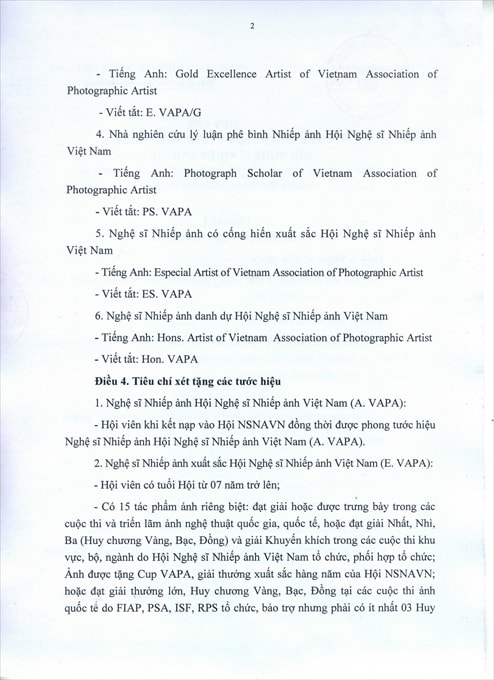 2

- Tiếng Anh: Gold Excellence Artist of Vietnam Association of Photographic Artist

- Viết tắt: E. VAPA/G

4. Nhà nghiên cứu lý luận phê bình Nhiếp ảnh Hội Nghệ sĩ Nhiếp ảnh Việt Nam

- Tiếng Anh: Photograph Scholar of Vietnam Association of Photographic Artist

- Viết tắt: PS. VAPA

5. Nghệ sĩ Nhiếp ảnh có cống hiến xuất sắc Hội Nghệ sĩ Nhiếp ảnh Việt Nam

- Tiếng Anh: Especial Artist of Vietnam Association of Photographic Artist

- Viết tắt: ES. VAPA

6. Nghệ sĩ Nhiếp ảnh danh dự Hội Nghệ sĩ Nhiếp ảnh Việt Nam

- Tiếng Anh: Hons. Artist of Vietnam Association of Photographic Artist

- Viết tắt: Hon. VAPA

Điều 4. Tiêu chí xét tặng các tước hiệu

1. Nghệ sĩ Nhiếp ảnh Hội Nghệ sĩ Nhiếp ảnh Việt Nam (A. VAPA):

- Hội viên khi kết nạp vào Hội NSNAVN đồng thời được phong tước hiệu Nghệ sĩ Nhiếp ảnh Hội Nghệ sĩ Nhiếp ảnh Việt Nam (A. VAPA).

2. Nghệ sĩ Nhiếp ảnh xuất sắc Hội Nghệ sĩ Nhiếp ảnh Việt Nam (E. VAPA):

- Hội viên có tuổi Hội từ 07 năm trở lên;

- Có 15 tác phẩm ảnh riêng biệt: đạt giải hoặc được trưng bày trong các cuộc thi và triển lãm ảnh nghệ thuật quốc gia, quốc tế, hoặc đạt giải Nhất, Nhì, Ba (Huy chương Vàng, Bạc, Đồng) và giải Khuyến khích trong các cuộc thi khu vực, bộ, ngành do Hội Nghệ sĩ Nhiếp ảnh Việt Nam tổ chức, phối hợp tổ chức; Ảnh được tặng Cup VAPA, giải thưởng xuất sắc hàng năm của Hội NSNAVN; hoặc đạt giải thưởng lớn, Huy chương Vàng, Bạc, Đồng tại các cuộc thi ảnh quốc tế do FIAP, PSA, ISF, RPS tổ chức, bảo trợ nhưng phải có ít nhất 03 Huy